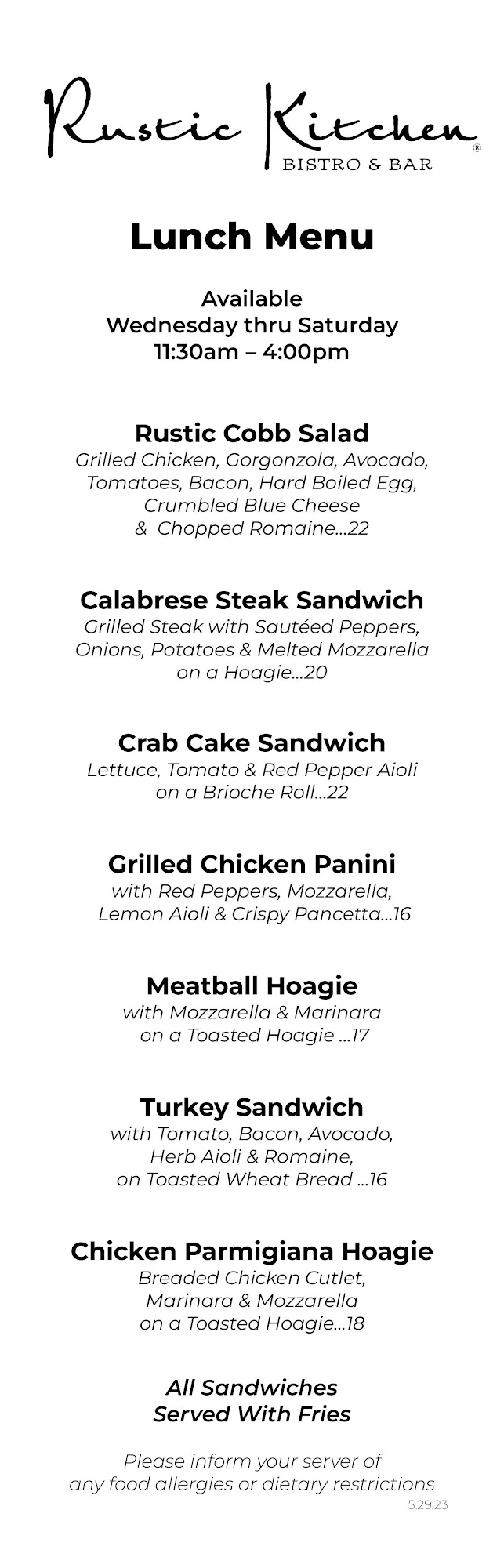 Rustic Kitchen®
BISTRO & BAR

Lunch Menu

Available
Wednesday thru Saturday
11:30am – 4:00pm

Rustic Cobb Salad
Grilled Chicken, Gorgonzola, Avocado, Tomatoes, Bacon, Hard Boiled Egg, Crumbled Blue Cheese & Chopped Romaine...22

Calabrese Steak Sandwich
Grilled Steak with Sautéed Peppers, Onions, Potatoes & Melted Mozzarella on a Hoagie...20

Crab Cake Sandwich
Lettuce, Tomato & Red Pepper Aioli on a Brioche Roll...22

Grilled Chicken Panini
with Red Peppers, Mozzarella, Lemon Aioli & Crispy Pancetta...16

Meatball Hoagie
with Mozzarella & Marinara on a Toasted Hoagie ...17

Turkey Sandwich
with Tomato, Bacon, Avocado, Herb Aioli & Romaine, on Toasted Wheat Bread ...16

Chicken Parmigiana Hoagie
Breaded Chicken Cutlet, Marinara & Mozzarella on a Toasted Hoagie...18

All Sandwiches
Served With Fries

Please inform your server of any food allergies or dietary restrictions

5.29.23